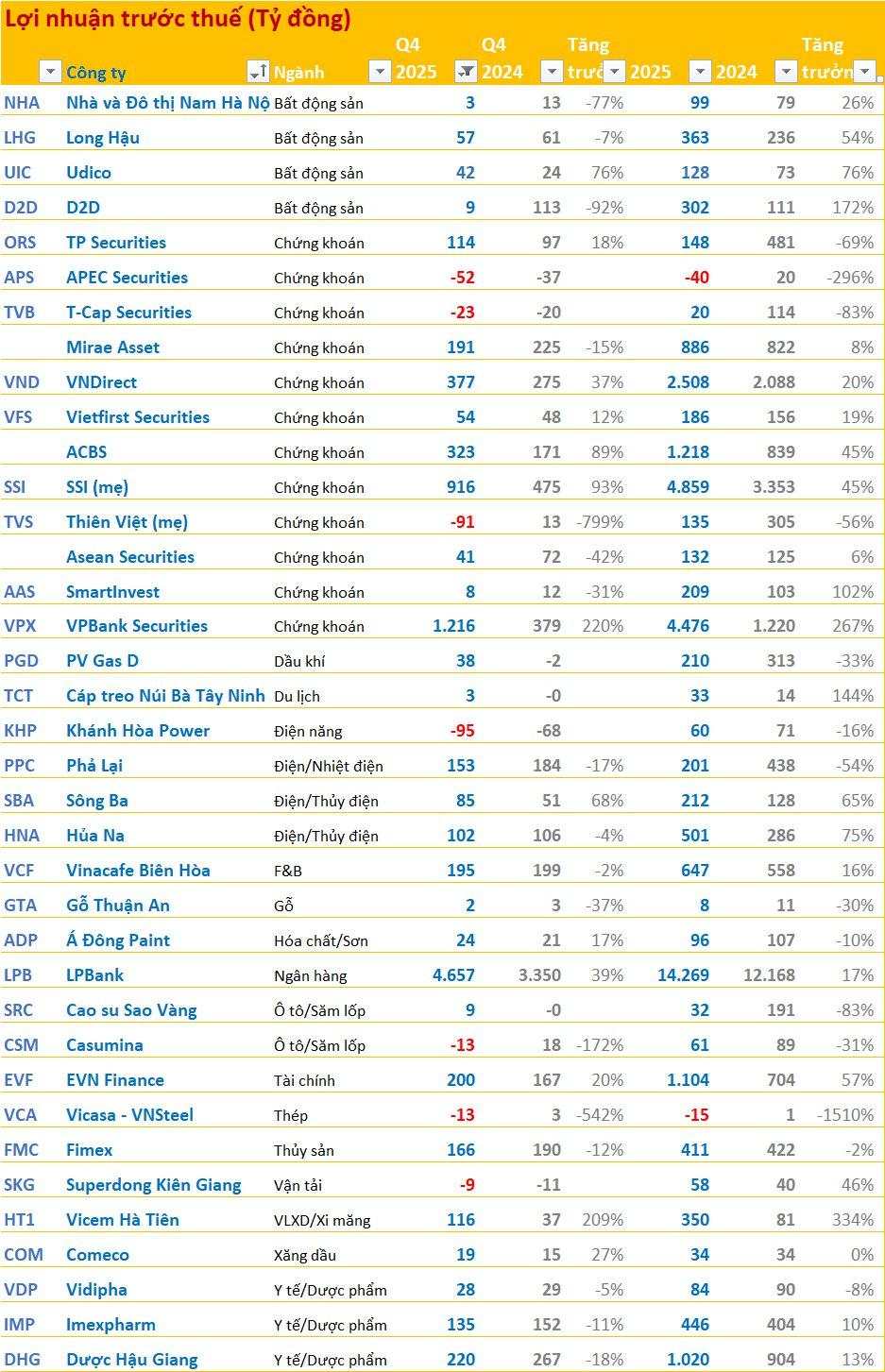 Lợi nhuận trước thuế (Tỷ đồng)

|  | Công ty | Ngành | Q4 2025 | Q4 2024 | Tăng trưở | 2025 | 2024 | Tăng trưởn |
|---|---|---|---|---|---|---|---|---|
| NHA | Nhà và Đô thị Nam Hà Nộ | Bất động sản | 3 | 13 | -77% | 99 | 79 | 26% |
| LHG | Long Hậu | Bất động sản | 57 | 61 | -7% | 363 | 236 | 54% |
| UIC | Udico | Bất động sản | 42 | 24 | 76% | 128 | 73 | 76% |
| D2D | D2D | Bất động sản | 9 | 113 | -92% | 302 | 111 | 172% |
| ORS | TP Securities | Chứng khoán | 114 | 97 | 18% | 148 | 481 | -69% |
| APS | APEC Securities | Chứng khoán | -52 | -37 |  | -40 | 20 | -296% |
| TVB | T-Cap Securities | Chứng khoán | -23 | -20 |  | 20 | 114 | -83% |
|  | Mirae Asset | Chứng khoán | 191 | 225 | -15% | 886 | 822 | 8% |
| VND | VNDirect | Chứng khoán | 377 | 275 | 37% | 2.508 | 2.088 | 20% |
| VFS | Vietfirst Securities | Chứng khoán | 54 | 48 | 12% | 186 | 156 | 19% |
|  | ACBS | Chứng khoán | 323 | 171 | 89% | 1.218 | 839 | 45% |
| SSI | SSI (mẹ) | Chứng khoán | 916 | 475 | 93% | 4.859 | 3.353 | 45% |
| TVS | Thiên Việt (mẹ) | Chứng khoán | -91 | 13 | -799% | 135 | 305 | -56% |
|  | Asean Securities | Chứng khoán | 41 | 72 | -42% | 132 | 125 | 6% |
| AAS | SmartInvest | Chứng khoán | 8 | 12 | -31% | 209 | 103 | 102% |
| VPX | VPBank Securities | Chứng khoán | 1.216 | 379 | 220% | 4.476 | 1.220 | 267% |
| PGD | PV Gas D | Dầu khí | 38 | -2 |  | 210 | 313 | -33% |
| TCT | Cáp treo Núi Bà Tây Ninh | Du lịch | 3 | -0 |  | 33 | 14 | 144% |
| KHP | Khánh Hòa Power | Điện năng | -95 | -68 |  | 60 | 71 | -16% |
| PPC | Phả Lại | Điện/Nhiệt điện | 153 | 184 | -17% | 201 | 438 | -54% |
| SBA | Sông Ba | Điện/Thủy điện | 85 | 51 | 68% | 212 | 128 | 65% |
| HNA | Hủa Na | Điện/Thủy điện | 102 | 106 | -4% | 501 | 286 | 75% |
| VCF | Vinacafe Biên Hòa | F&B | 195 | 199 | -2% | 647 | 558 | 16% |
| GTA | Gỗ Thuận An | Gỗ | 2 | 3 | -37% | 8 | 11 | -30% |
| ADP | Á Đông Paint | Hóa chất/Sơn | 24 | 21 | 17% | 96 | 107 | -10% |
| LPB | LPBank | Ngân hàng | 4.657 | 3.350 | 39% | 14.269 | 12.168 | 17% |
| SRC | Cao su Sao Vàng | Ô tô/Săm lốp | 9 | -0 |  | 32 | 191 | -83% |
| CSM | Casumina | Ô tô/Săm lốp | -13 | 18 | -172% | 61 | 89 | -31% |
| EVF | EVN Finance | Tài chính | 200 | 167 | 20% | 1.104 | 704 | 57% |
| VCA | Vicasa - VNSteel | Thép | -13 | 3 | -542% | -15 | 1 | -1510% |
| FMC | Fimex | Thủy sản | 166 | 190 | -12% | 411 | 422 | -2% |
| SKG | Superdong Kiên Giang | Vận tải | -9 | -11 |  | 58 | 40 | 46% |
| HT1 | Vicem Hà Tiên | VLXD/Xi măng | 116 | 37 | 209% | 350 | 81 | 334% |
| COM | Comeco | Xăng dầu | 19 | 15 | 27% | 34 | 34 | 0% |
| VDP | Vidipha | Y tế/Dược phẩm | 28 | 29 | -5% | 84 | 90 | -8% |
| IMP | Imexpharm | Y tế/Dược phẩm | 135 | 152 | -11% | 446 | 404 | 10% |
| DHG | Dược Hậu Giang | Y tế/Dược phẩm | 220 | 267 | -18% | 1.020 | 904 | 13% |